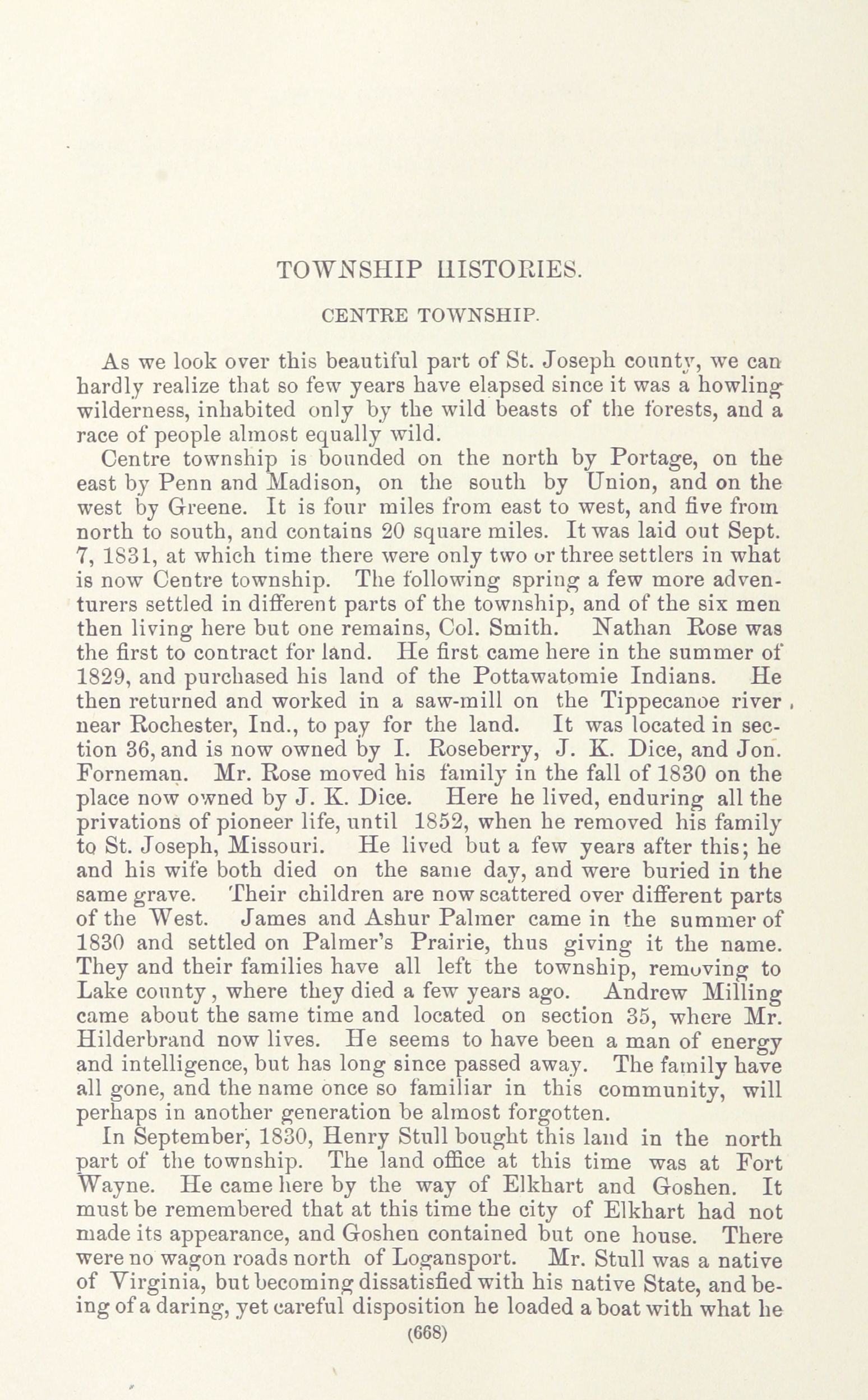 TOWNSHIP HISTORIES.

CENTRE TOWNSHIP.

As we look over this beautiful part of St. Joseph county, we can hardly realize that so few years have elapsed since it was a howling wilderness, inhabited only by the wild beasts of the forests, and a race of people almost equally wild.

Centre township is bounded on the north by Portage, on the east by Penn and Madison, on the south by Union, and on the west by Greene. It is four miles from east to west, and five from north to south, and contains 20 square miles. It was laid out Sept. 7, 1831, at which time there were only two or three settlers in what is now Centre township. The following spring a few more adventurers settled in different parts of the township, and of the six men then living here but one remains, Col. Smith. Nathan Rose was the first to contract for land. He first came here in the summer of 1829, and purchased his land of the Pottawatomie Indians. He then returned and worked in a saw-mill on the Tippecanoe river, near Rochester, Ind., to pay for the land. It was located in section 36, and is now owned by I. Roseberry, J. K. Dice, and Jon. Forneman. Mr. Rose moved his family in the fall of 1830 on the place now owned by J. K. Dice. Here he lived, enduring all the privations of pioneer life, until 1852, when he removed his family to St. Joseph, Missouri. He lived but a few years after this; he and his wife both died on the same day, and were buried in the same grave. Their children are now scattered over different parts of the West. James and Ashur Palmer came in the summer of 1830 and settled on Palmer's Prairie, thus giving it the name. They and their families have all left the township, removing to Lake county, where they died a few years ago. Andrew Milling came about the same time and located on section 35, where Mr. Hilderbrand now lives. He seems to have been a man of energy and intelligence, but has long since passed away. The family have all gone, and the name once so familiar in this community, will perhaps in another generation be almost forgotten.

In September, 1830, Henry Stull bought this land in the north part of the township. The land office at this time was at Fort Wayne. He came here by the way of Elkhart and Goshen. It must be remembered that at this time the city of Elkhart had not made its appearance, and Goshen contained but one house. There were no wagon roads north of Logansport. Mr. Stull was a native of Virginia, but becoming dissatisfied with his native State, and being of a daring, yet careful disposition he loaded a boat with what he

(668)